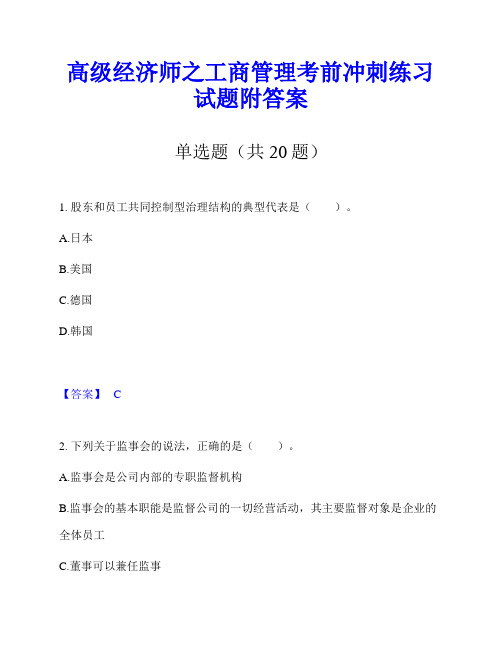 高级经济师之工商管理考前冲刺练习试题附答案

单选题（共 20 题）

1. 股东和员工共同控制型治理结构的典型代表是（　　）。

A.日本

B.美国

C.德国

D.韩国

【答案】 C

2. 下列关于监事会的说法，正确的是（　　）。

A.监事会是公司内部的专职监督机构

B.监事会的基本职能是监督公司的一切经营活动，其主要监督对象是企业的全体员工

C.董事可以兼任监事